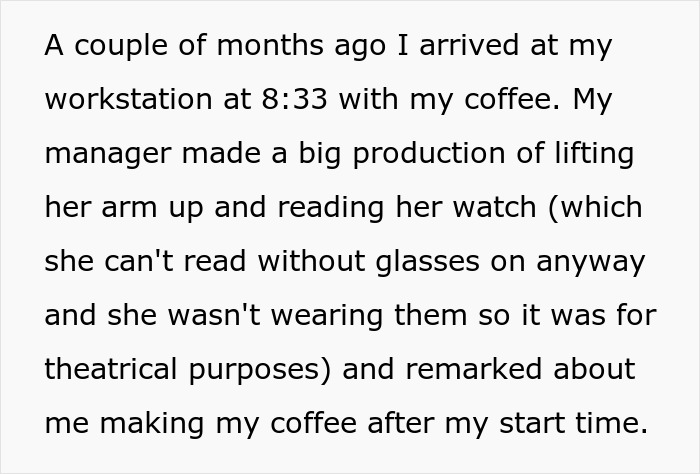 A couple of months ago I arrived at my workstation at 8:33 with my coffee. My manager made a big production of lifting her arm up and reading her watch (which she can't read without glasses on anyway and she wasn't wearing them so it was for theatrical purposes) and remarked about me making my coffee after my start time.